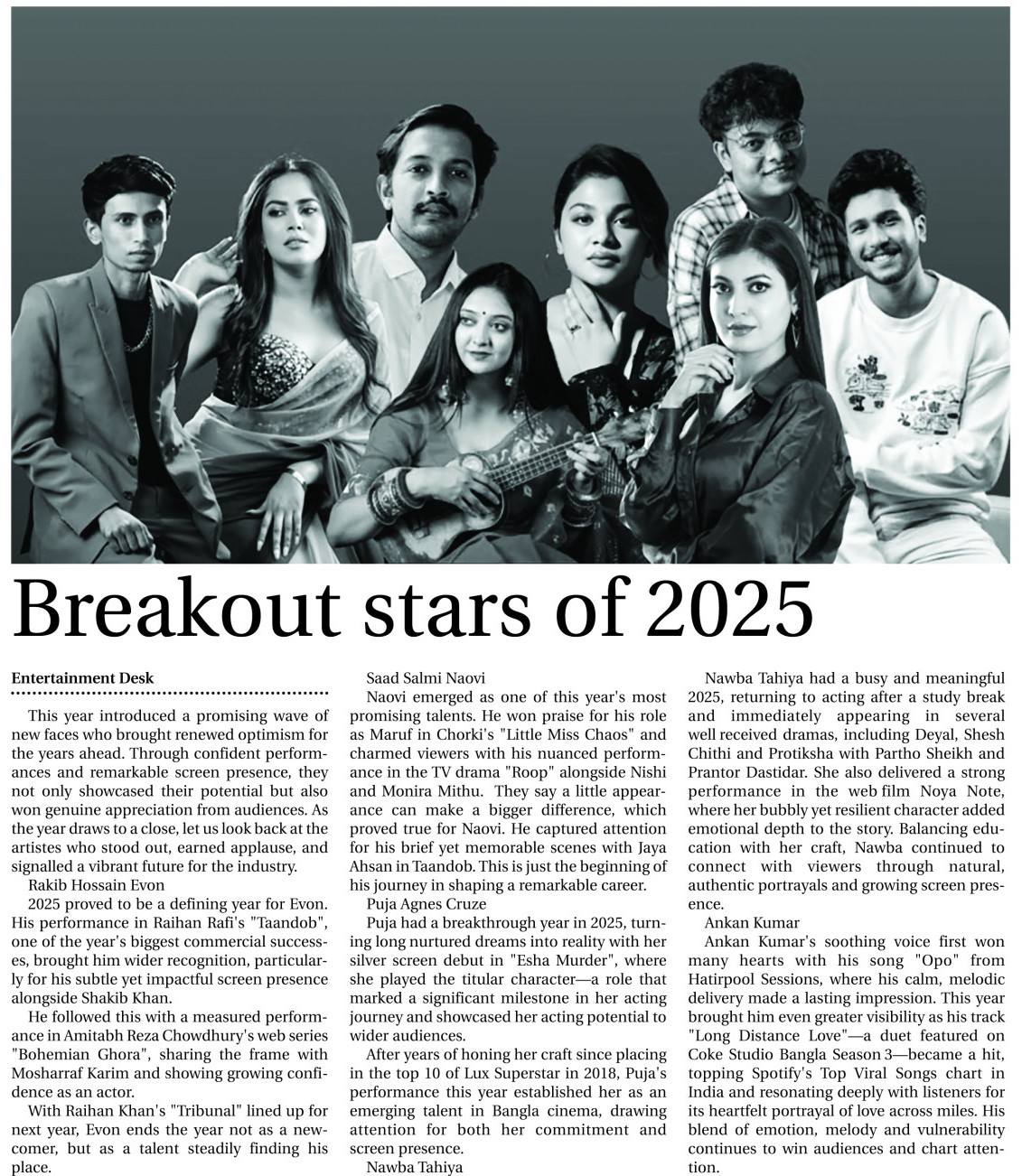 Breakout stars of 2025

Entertainment Desk

This year introduced a promising wave of new faces who brought renewed optimism for the years ahead. Through confident performances and remarkable screen presence, they not only showcased their potential but also won genuine appreciation from audiences. As the year draws to a close, let us look back at the artistes who stood out, earned applause, and signalled a vibrant future for the industry.

Rakib Hossain Evon

2025 proved to be a defining year for Evon. His performance in Raihan Rafi's "Taandob", one of the year's biggest commercial successes, brought him wider recognition, particularly for his subtle yet impactful screen presence alongside Shakib Khan.

He followed this with a measured performance in Amitabh Reza Chowdhury's web series "Bohemian Ghora", sharing the frame with Mosharraf Karim and showing growing confidence as an actor.

With Raihan Khan's "Tribunal" lined up for next year, Evon ends the year not as a newcomer, but as a talent steadily finding his place.

Saad Salmi Naovi

Naovi emerged as one of this year's most promising talents. He won praise for his role as Maruf in Chorki's "Little Miss Chaos" and charmed viewers with his nuanced performance in the TV drama "Roop" alongside Nishi and Monira Mithu. They say a little appearance can make a bigger difference, which proved true for Naovi. He captured attention for his brief yet memorable scenes with Jaya Ahsan in Taandob. This is just the beginning of his journey in shaping a remarkable career.

Puja Agnes Cruze

Puja had a breakthrough year in 2025, turning long nurtured dreams into reality with her silver screen debut in "Esha Murder", where she played the titular character—a role that marked a significant milestone in her acting journey and showcased her acting potential to wider audiences.

After years of honing her craft since placing in the top 10 of Lux Superstar in 2018, Puja's performance this year established her as an emerging talent in Bangla cinema, drawing attention for both her commitment and screen presence.

Nawba Tahiya

Nawba Tahiya had a busy and meaningful 2025, returning to acting after a study break and immediately appearing in several well received dramas, including Deyal, Shesh Chithi and Protiksha with Partho Sheikh and Prantor Dastidar. She also delivered a strong performance in the web film Noya Note, where her bubbly yet resilient character added emotional depth to the story. Balancing education with her craft, Nawba continued to connect with viewers through natural, authentic portrayals and growing screen presence.

Ankan Kumar

Ankan Kumar's soothing voice first won many hearts with his song "Opo" from Hatirpool Sessions, where his calm, melodic delivery made a lasting impression. This year brought him even greater visibility as his track "Long Distance Love"—a duet featured on Coke Studio Bangla Season 3—became a hit, topping Spotify's Top Viral Songs chart in India and resonating deeply with listeners for its heartfelt portrayal of love across miles. His blend of emotion, melody and vulnerability continues to win audiences and chart attention.